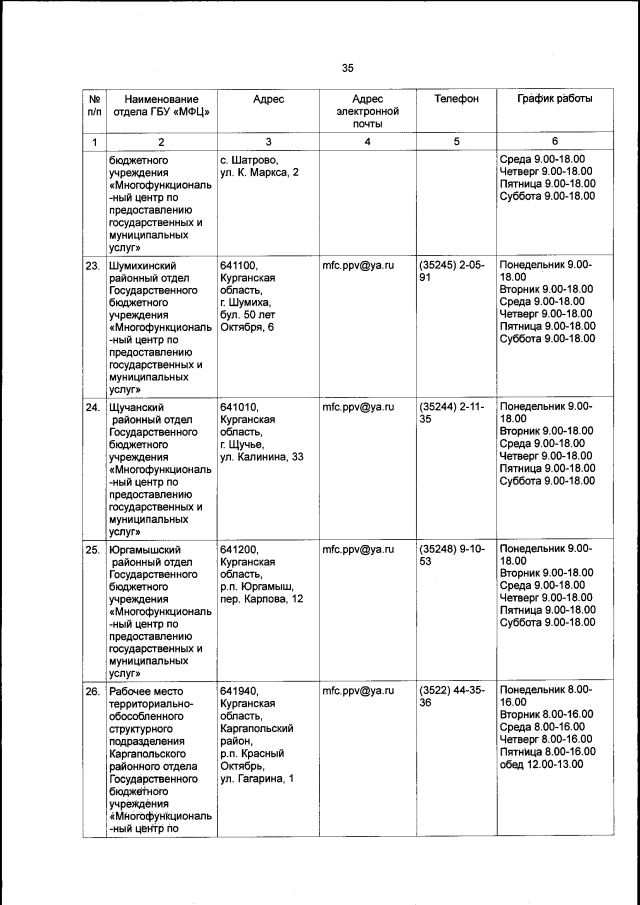 35

| № п/п | Наименование отдела ГБУ «МФЦ» | Адрес | Адрес электронной почты | Телефон | График работы |
|---|---|---|---|---|---|
| 1 | 2 | 3 | 4 | 5 | 6 |
| | бюджетного учреждения «Многофункциональ-ный центр по предоставлению государственных и муниципальных услуг» | с. Шатрово, ул. К. Маркса, 2 | | | Среда 9.00-18.00 Четверг 9.00-18.00 Пятница 9.00-18.00 Суббота 9.00-18.00 |
| 23. | Шумихинский районный отдел Государственного бюджетного учреждения «Многофункциональ-ный центр по предоставлению государственных и муниципальных услуг» | 641100, Курганская область, г. Шумиха, бул. 50 лет Октября, 6 | mfc.ppv@ya.ru | (35245) 2-05-91 | Понедельник 9.00-18.00 Вторник 9.00-18.00 Среда 9.00-18.00 Четверг 9.00-18.00 Пятница 9.00-18.00 Суббота 9.00-18.00 |
| 24. | Щучанский районный отдел Государственного бюджетного учреждения «Многофункциональ-ный центр по предоставлению государственных и муниципальных услуг» | 641010, Курганская область, г. Щучье, ул. Калинина, 33 | mfc.ppv@ya.ru | (35244) 2-11-35 | Понедельник 9.00-18.00 Вторник 9.00-18.00 Среда 9.00-18.00 Четверг 9.00-18.00 Пятница 9.00-18.00 Суббота 9.00-18.00 |
| 25. | Юргамышский районный отдел Государственного бюджетного учреждения «Многофункциональ-ный центр по предоставлению государственных и муниципальных услуг» | 641200, Курганская область, р.п. Юргамыш, пер. Карпова, 12 | mfc.ppv@ya.ru | (35248) 9-10-53 | Понедельник 9.00-18.00 Вторник 9.00-18.00 Среда 9.00-18.00 Четверг 9.00-18.00 Пятница 9.00-18.00 Суббота 9.00-18.00 |
| 26. | Рабочее место территориально-обособленного структурного подразделения Каргапольского районного отдела Государственного бюджетного учреждения «Многофункциональ-ный центр по | 641940, Курганская область, Каргапольский район, р.п. Красный Октябрь, ул. Гагарина, 1 | mfc.ppv@ya.ru | (3522) 44-35-36 | Понедельник 8.00-16.00 Вторник 8.00-16.00 Среда 8.00-16.00 Четверг 8.00-16.00 Пятница 8.00-16.00 обед 12.00-13.00 |